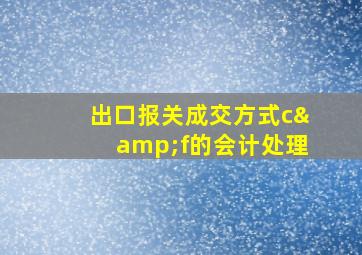 出口报关成交方式c&amp;f的会计处理